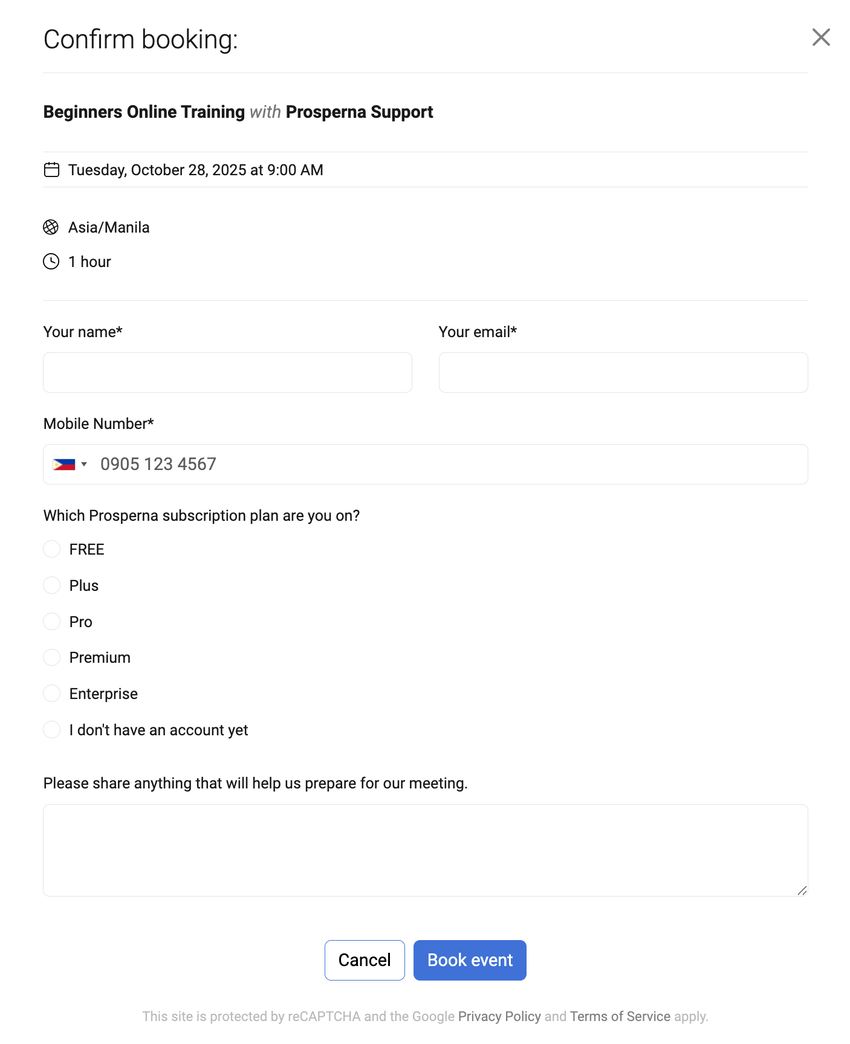 Confirm booking:

Beginners Online Training with Prosperna Support

Tuesday, October 28, 2025 at 9:00 AM

Asia/Manila

1 hour

Your name*

Your email*

Mobile Number*

0905 123 4567

Which Prosperna subscription plan are you on?

FREE

Plus

Pro

Premium

Enterprise

I don't have an account yet

Please share anything that will help us prepare for our meeting.

Cancel

Book event

This site is protected by reCAPTCHA and the Google Privacy Policy and Terms of Service apply.